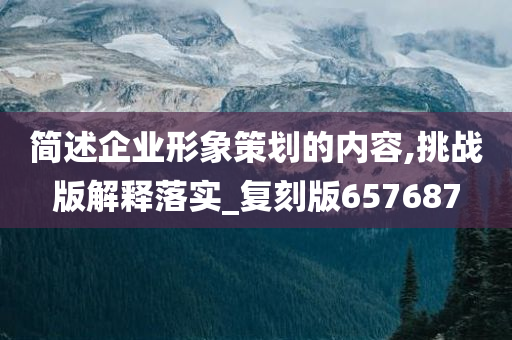 简述企业形象策划的内容,挑战版解释落实_复刻版657687